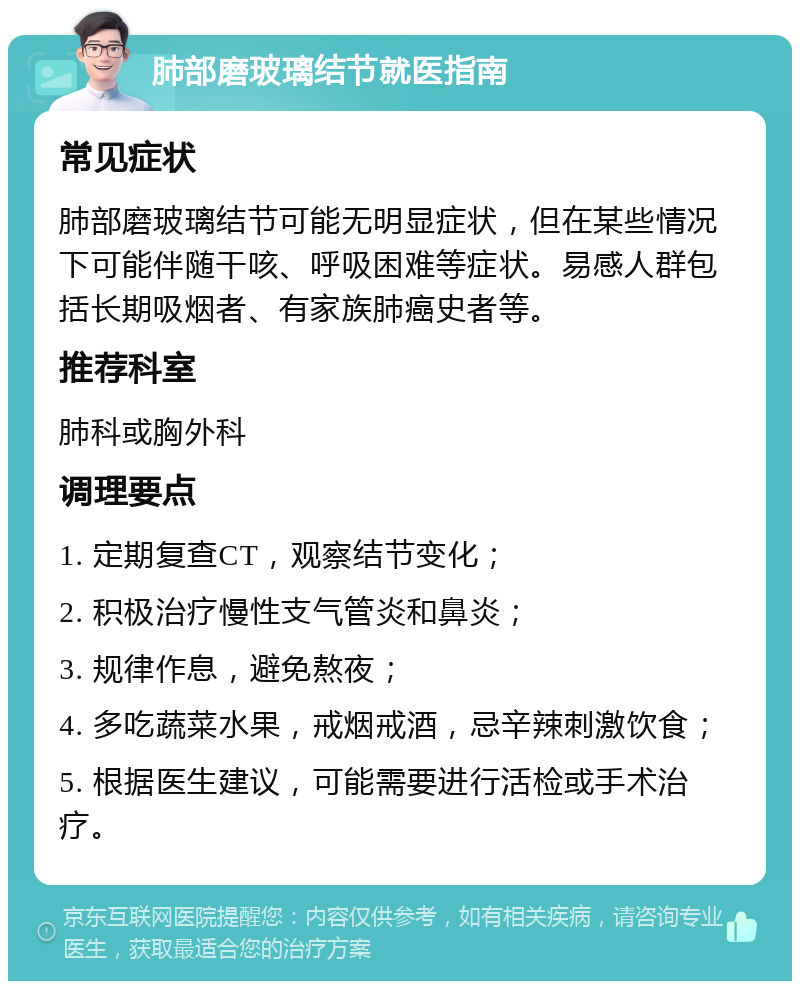 肺部磨玻璃结节就医指南

常见症状

肺部磨玻璃结节可能无明显症状，但在某些情况下可能伴随干咳、呼吸困难等症状。易感人群包括长期吸烟者、有家族肺癌史者等。

推荐科室

肺科或胸外科

调理要点

1. 定期复查CT，观察结节变化；

2. 积极治疗慢性支气管炎和鼻炎；

3. 规律作息，避免熬夜；

4. 多吃蔬菜水果，戒烟戒酒，忌辛辣刺激饮食；

5. 根据医生建议，可能需要进行活检或手术治疗。

京东互联网医院提醒您：内容仅供参考，如有相关疾病，请咨询专业医生，获取最适合您的治疗方案